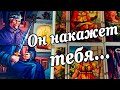 Он накажет тебя...